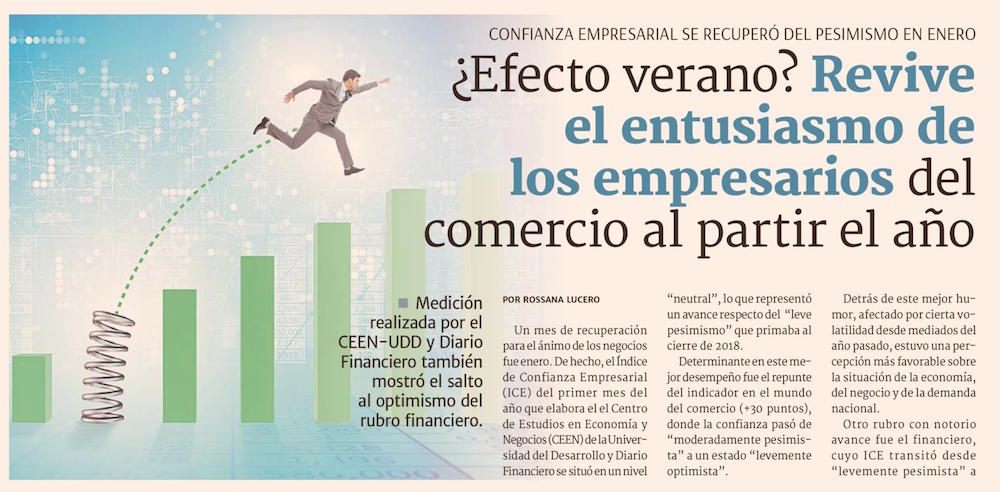 CONFIANZA EMPRESARIAL SE RECUPERÓ DEL PESIMISMO EN ENERO

¿Efecto verano? Revive el entusiasmo de los empresarios del comercio al partir el año

■ Medición realizada por el CEEN-UDD y Diario Financiero también mostró el salto al optimismo del rubro financiero.

POR ROSSANA LUCERO

Un mes de recuperación para el ánimo de los negocios fue enero. De hecho, el Índice de Confianza Empresarial (ICE) del primer mes del año que elabora el el Centro de Estudios en Economía y Negocios (CEEN) de la Universidad del Desarrollo y Diario Financiero se situó en un nivel "neutral", lo que representó un avance respecto del "leve pesimismo" que primaba al cierre de 2018.

Determinante en este mejor desempeño fue el repunte del indicador en el mundo del comercio (+30 puntos), donde la confianza pasó de "moderadamente pesimista" a un estado "levemente optimista".

Detrás de este mejor humor, afectado por cierta volatilidad desde mediados del año pasado, estuvo una percepción más favorable sobre la situación de la economía, del negocio y de la demanda nacional.

Otro rubro con notorio avance fue el financiero, cuyo ICE transitó desde "levemente pesimista" a